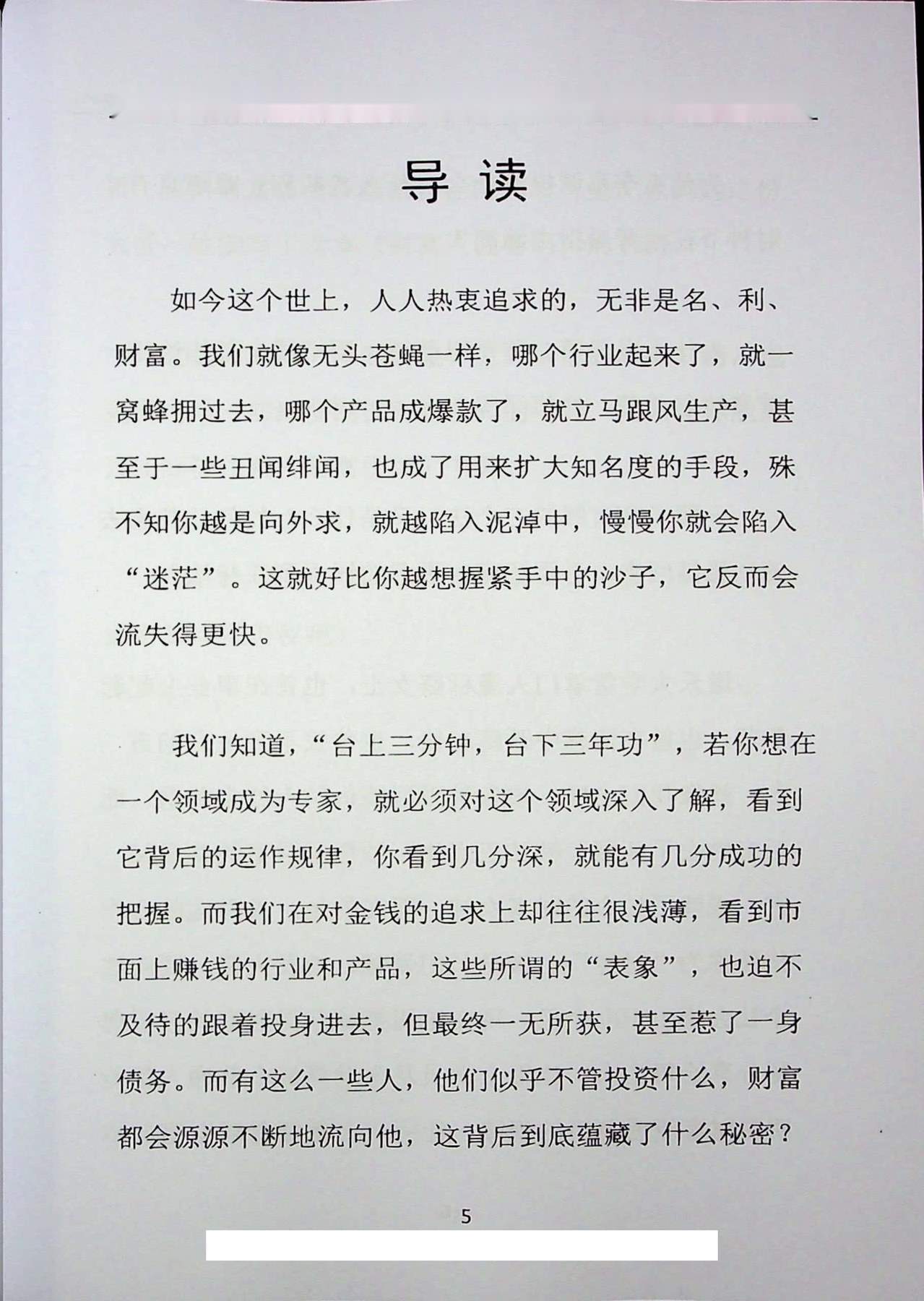 导读

如今这个世上，人人热衷追求的，无非是名、利、财富。我们就像无头苍蝇一样，哪个行业起来了，就一窝蜂拥过去，哪个产品成爆款了，就立马跟风生产，甚至于一些丑闻绯闻，也成了用来扩大知名度的手段，殊不知你越是向外求，就越陷入泥淖中，慢慢你就会陷入“迷茫”。这就好比你越想握紧手中的沙子，它反而会流失得更快。

我们知道，“台上三分钟，台下三年功”，若你想在一个领域成为专家，就必须对这个领域深入了解，看到它背后的运作规律，你看到几分深，就能有几分成功的把握。而我们在对金钱的追求上却往往很浅薄，看到市面上赚钱的行业和产品，这些所谓的“表象”，也迫不及待的跟着投身进去，但最终一无所获，甚至惹了一身债务。而有这么一些人，他们似乎不管投资什么，财富都会源源不断地流向他，这背后到底蕴藏了什么秘密？

5